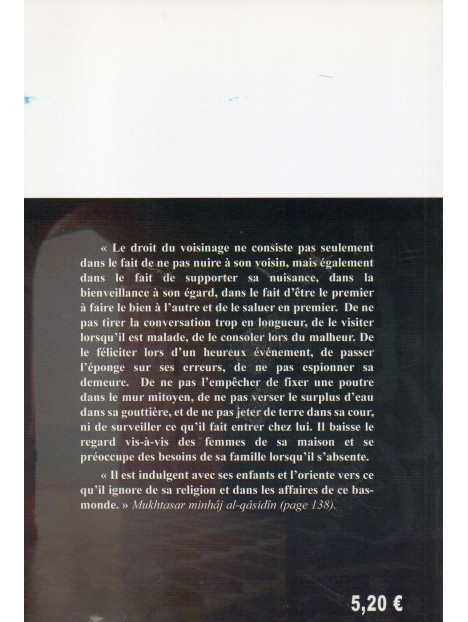 « Le droit du voisinage ne consiste pas seulement dans le fait de ne pas nuire à son voisin, mais également dans le fait de supporter sa nuisance, dans la bienveillance à son égard, dans le fait d'être le premier à faire le bien à l'autre et de le saluer en premier. De ne pas tirer la conversation trop en longueur, de le visiter lorsqu'il est malade, de le consoler lors du malheur. De le féliciter lors d'un heureux événement, de passer l'éponge sur ses erreurs, de ne pas espionner sa demeure. De ne pas l'empêcher de fixer une poutre dans le mur mitoyen, de ne pas verser le surplus d'eau dans sa gouttière, et de ne pas jeter de terre dans sa cour, ni de surveiller ce qu'il fait entrer chez lui. Il baisse le regard vis-à-vis des femmes de sa maison et se préoccupe des besoins de sa famille lorsqu'il s'absente.

« Il est indulgent avec ses enfants et l'oriente vers ce qu'il ignore de sa religion et dans les affaires de ce bas-monde. » Mukhtasar minhâj al-qâsidîn (page 138).

5,20 €